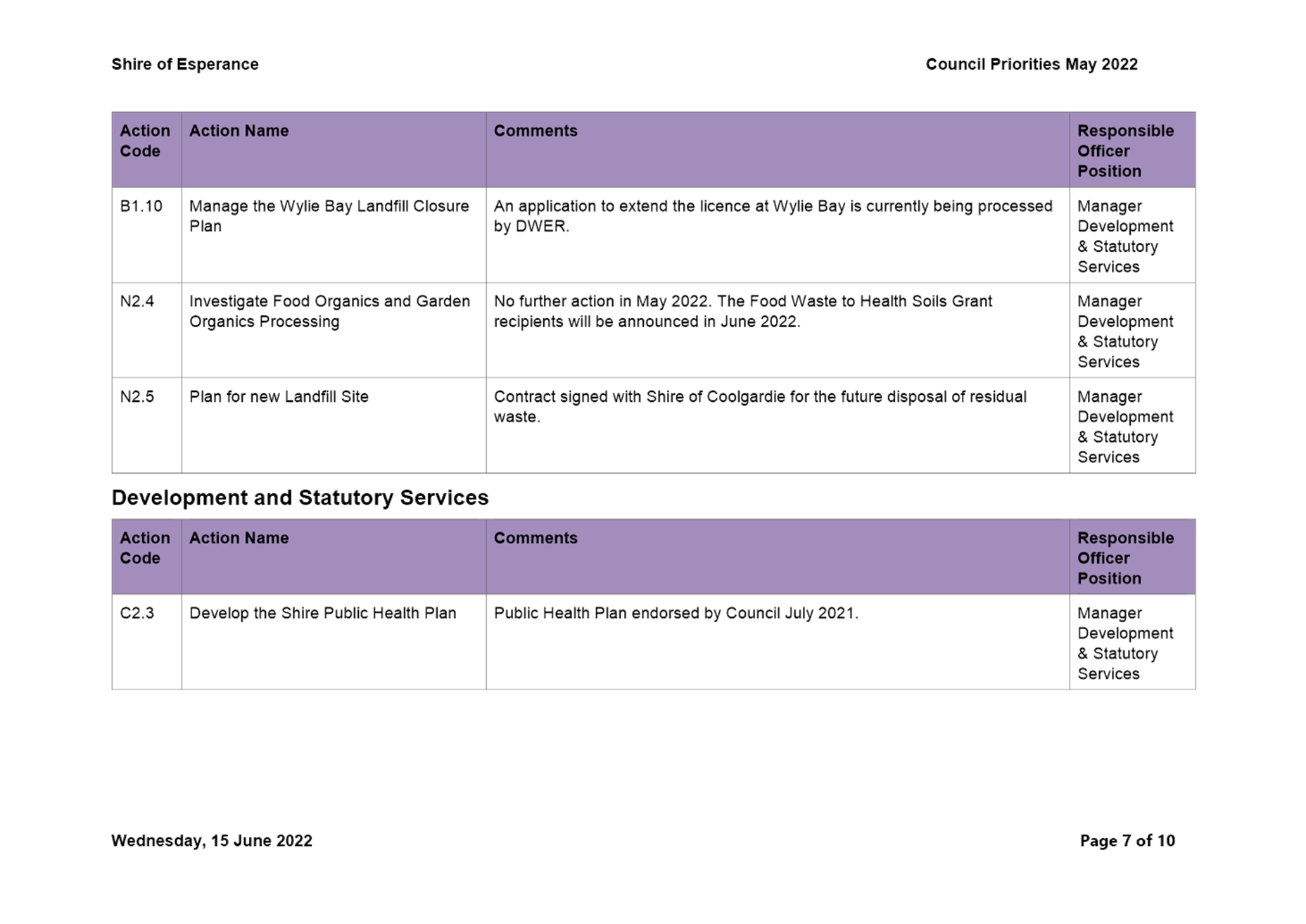 Shire of Esperance

Council Priorities May 2022

| Action Code | Action Name | Comments | Responsible Officer Position |
|---|---|---|---|
| B1.10 | Manage the Wylie Bay Landfill Closure Plan | An application to extend the licence at Wylie Bay is currently being processed by DWER. | Manager Development & Statutory Services |
| N2.4 | Investigate Food Organics and Garden Organics Processing | No further action in May 2022. The Food Waste to Health Soils Grant recipients will be announced in June 2022. | Manager Development & Statutory Services |
| N2.5 | Plan for new Landfill Site | Contract signed with Shire of Coolgardie for the future disposal of residual waste. | Manager Development & Statutory Services |

Development and Statutory Services

| Action Code | Action Name | Comments | Responsible Officer Position |
|---|---|---|---|
| C2.3 | Develop the Shire Public Health Plan | Public Health Plan endorsed by Council July 2021. | Manager Development & Statutory Services |

Wednesday, 15 June 2022

Page 7 of 10